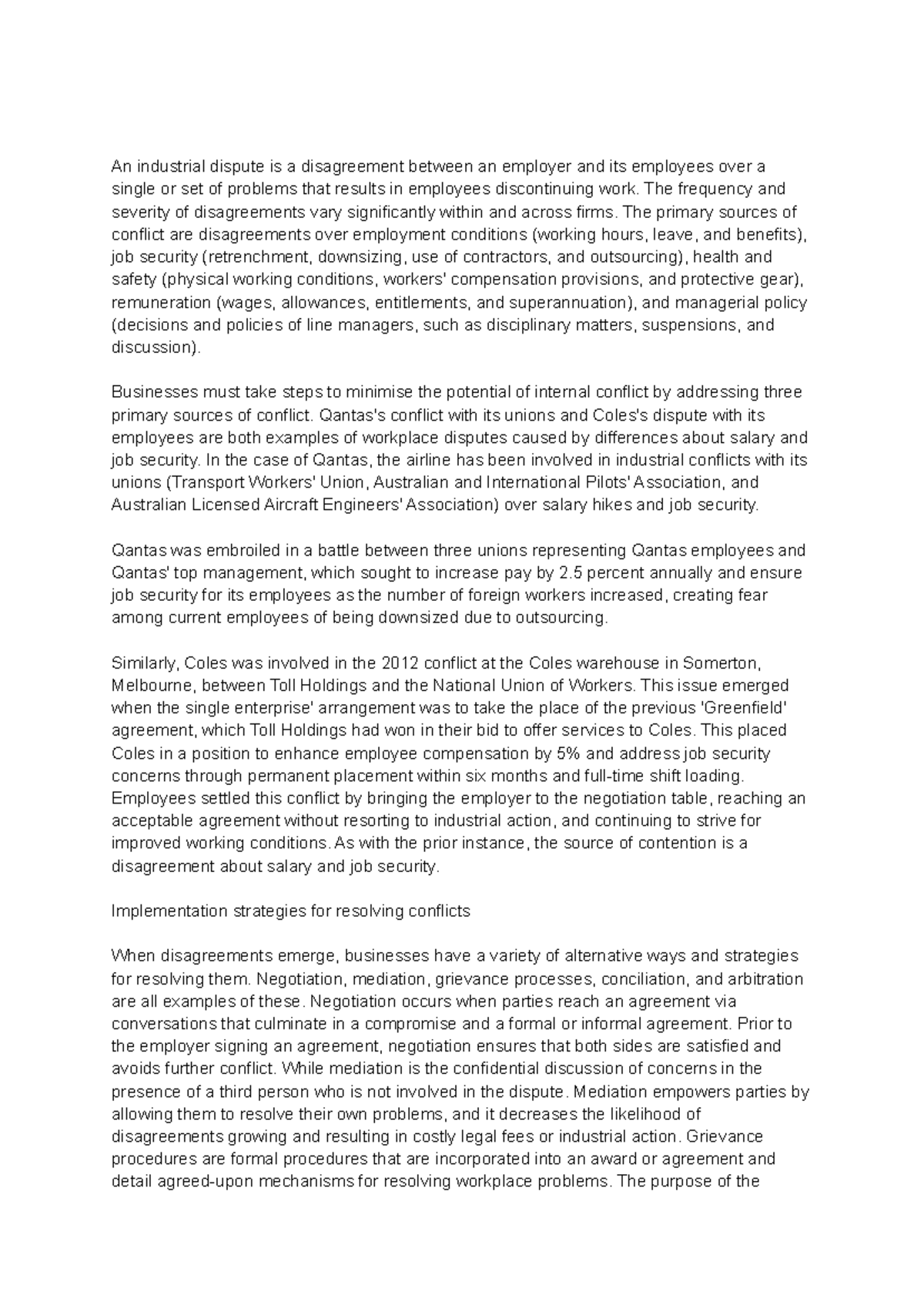 An industrial dispute is a disagreement between an employer and its employees over a single or set of problems that results in employees discontinuing work. The frequency and severity of disagreements vary significantly within and across firms. The primary sources of conflict are disagreements over employment conditions (working hours, leave, and benefits), job security (retrenchment, downsizing, use of contractors, and outsourcing), health and safety (physical working conditions, workers' compensation provisions, and protective gear), remuneration (wages, allowances, entitlements, and superannuation), and managerial policy (decisions and policies of line managers, such as disciplinary matters, suspensions, and discussion).

Businesses must take steps to minimise the potential of internal conflict by addressing three primary sources of conflict. Qantas's conflict with its unions and Coles's dispute with its employees are both examples of workplace disputes caused by differences about salary and job security. In the case of Qantas, the airline has been involved in industrial conflicts with its unions (Transport Workers' Union, Australian and International Pilots' Association, and Australian Licensed Aircraft Engineers' Association) over salary hikes and job security.

Qantas was embroiled in a battle between three unions representing Qantas employees and Qantas' top management, which sought to increase pay by 2.5 percent annually and ensure job security for its employees as the number of foreign workers increased, creating fear among current employees of being downsized due to outsourcing.

Similarly, Coles was involved in the 2012 conflict at the Coles warehouse in Somerton, Melbourne, between Toll Holdings and the National Union of Workers. This issue emerged when the single enterprise' arrangement was to take the place of the previous 'Greenfield' agreement, which Toll Holdings had won in their bid to offer services to Coles. This placed Coles in a position to enhance employee compensation by 5% and address job security concerns through permanent placement within six months and full-time shift loading. Employees settled this conflict by bringing the employer to the negotiation table, reaching an acceptable agreement without resorting to industrial action, and continuing to strive for improved working conditions. As with the prior instance, the source of contention is a disagreement about salary and job security.

Implementation strategies for resolving conflicts

When disagreements emerge, businesses have a variety of alternative ways and strategies for resolving them. Negotiation, mediation, grievance processes, conciliation, and arbitration are all examples of these. Negotiation occurs when parties reach an agreement via conversations that culminate in a compromise and a formal or informal agreement. Prior to the employer signing an agreement, negotiation ensures that both sides are satisfied and avoids further conflict. While mediation is the confidential discussion of concerns in the presence of a third person who is not involved in the dispute. Mediation empowers parties by allowing them to resolve their own problems, and it decreases the likelihood of disagreements growing and resulting in costly legal fees or industrial action. Grievance procedures are formal procedures that are incorporated into an award or agreement and detail agreed-upon mechanisms for resolving workplace problems. The purpose of the